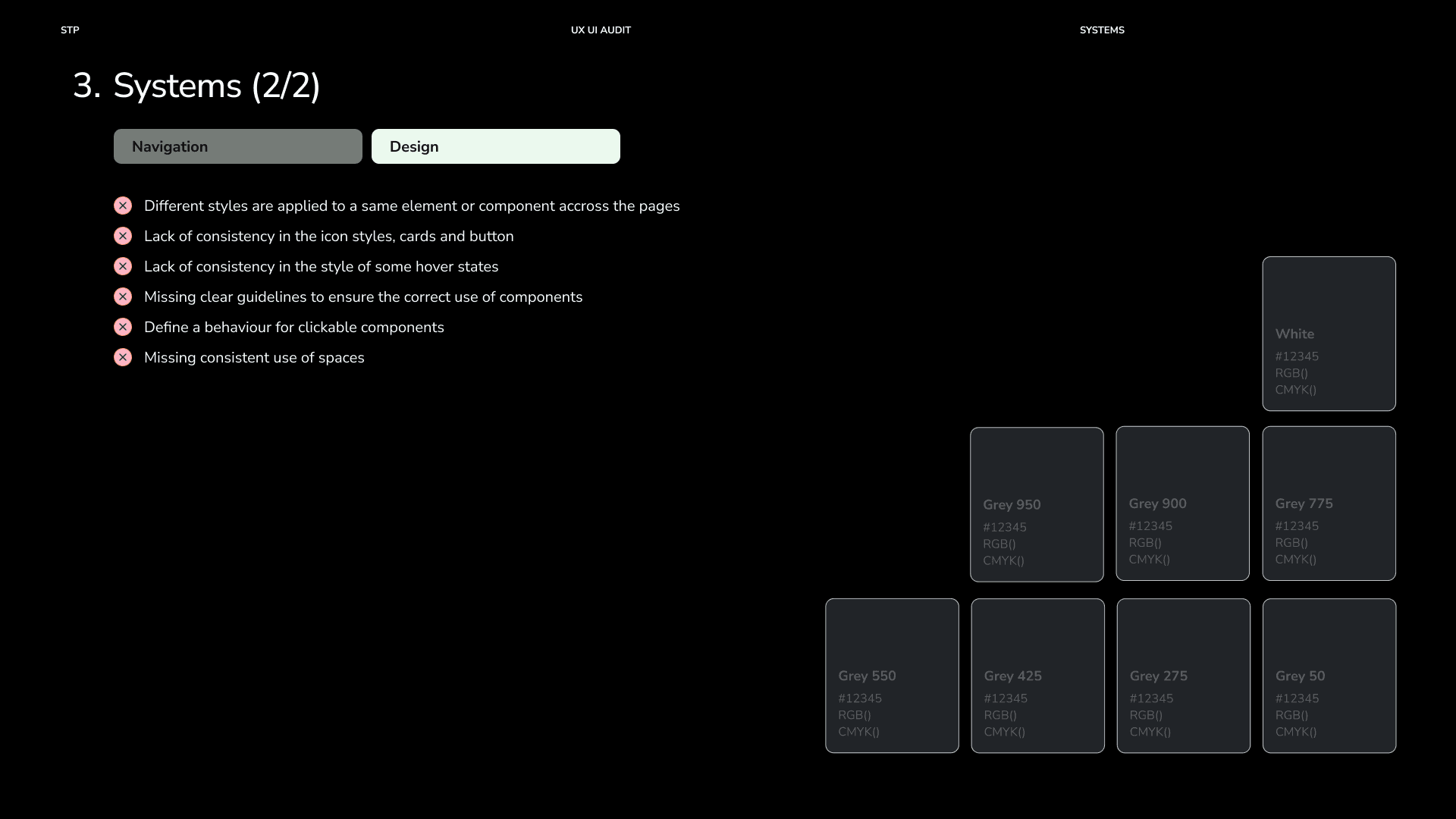 STP

UX UI AUDIT

SYSTEMS

3. Systems (2/2)

Navigation

Design

Different styles are applied to a same element or component accross the pages

Lack of consistency in the icon styles, cards and button

Lack of consistency in the style of some hover states

Missing clear guidelines to ensure the correct use of components

Define a behaviour for clickable components

Missing consistent use of spaces

White
#12345
RGB()
CMYK()

Grey 950
#12345
RGB()
CMYK()

Grey 900
#12345
RGB()
CMYK()

Grey 775
#12345
RGB()
CMYK()

Grey 550
#12345
RGB()
CMYK()

Grey 425
#12345
RGB()
CMYK()

Grey 275
#12345
RGB()
CMYK()

Grey 50
#12345
RGB()
CMYK()